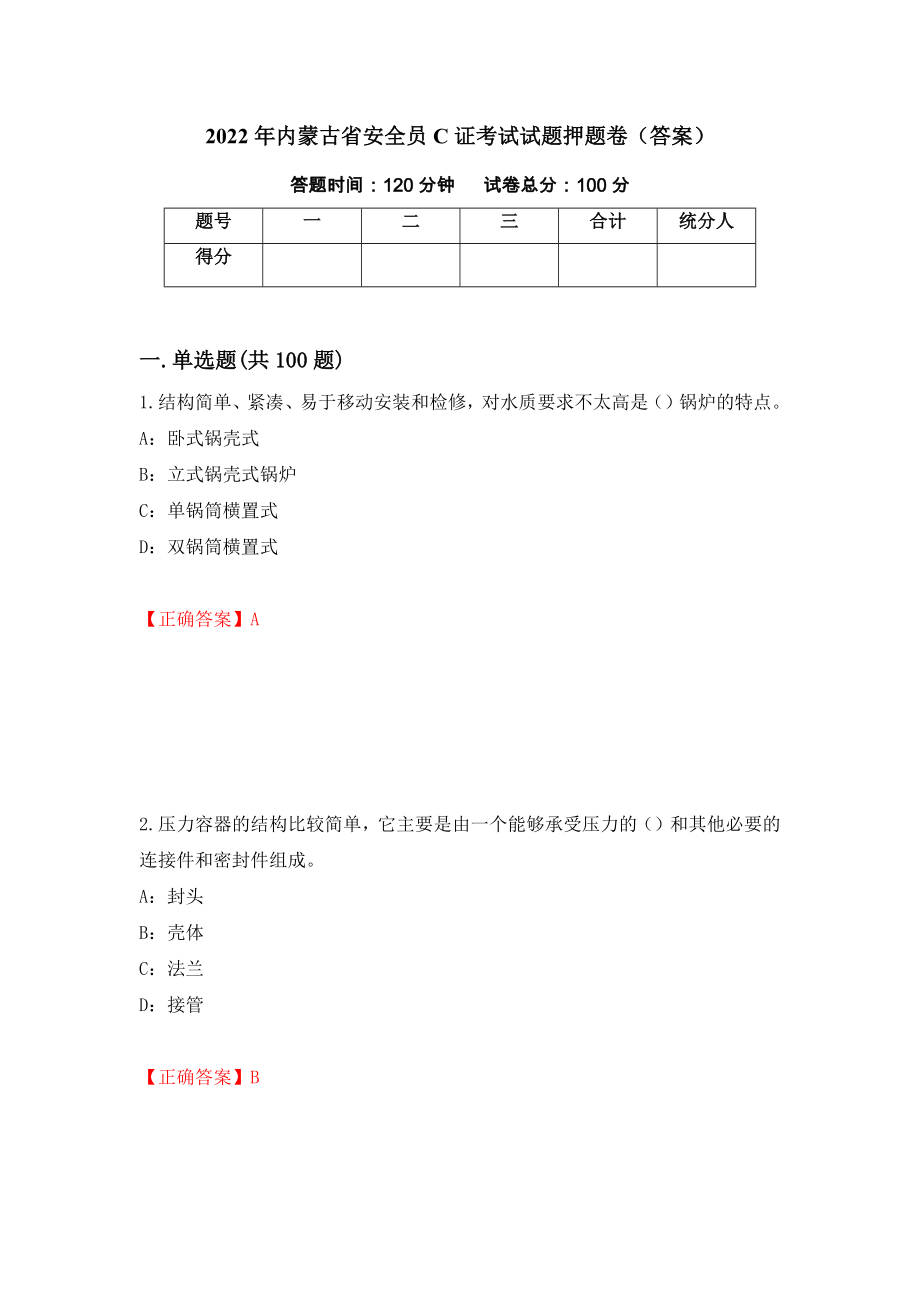 2022年内蒙古省安全员C证考试试题押题卷（答案）

答题时间：120分钟　试卷总分：100分

| 题号 | 一 | 二 | 三 | 合计 | 统分人 |
|---|---|---|---|---|---|
| 得分 | | | | | |

一.单选题(共100题)

1.结构简单、紧凑、易于移动安装和检修，对水质要求不太高是（）锅炉的特点。
A：卧式锅壳式
B：立式锅壳式锅炉
C：单锅筒横置式
D：双锅筒横置式

【正确答案】A

2.压力容器的结构比较简单，它主要是由一个能够承受压力的（）和其他必要的连接件和密封件组成。
A：封头
B：壳体
C：法兰
D：接管

【正确答案】B